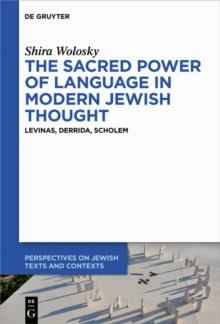 DE GRUYTER

Shira Wolosky
THE SACRED POWER OF LANGUAGE IN MODERN JEWISH THOUGHT

LEVINAS, DERRIDA, SCHOLEM

PERSPECTIVES ON JEWISH TEXTS AND CONTEXTS

DE
G